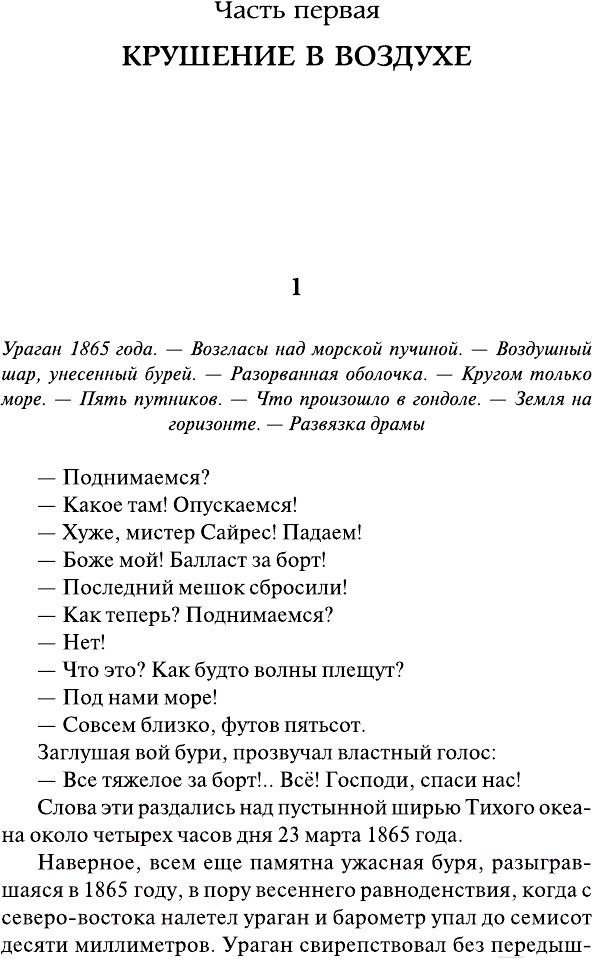 Часть первая

КРУШЕНИЕ В ВОЗДУХЕ

1

Ураган 1865 года. — Возгласы над морской пучиной. — Воздушный шар, унесенный бурей. — Разорванная оболочка. — Кругом только море. — Пять путников. — Что произошло в гондоле. — Земля на горизонте. — Развязка драмы

— Поднимаемся?
— Какое там! Опускаемся!
— Хуже, мистер Сайрес! Падаем!
— Боже мой! Балласт за борт!
— Последний мешок сбросили!
— Как теперь? Поднимаемся?
— Нет!
— Что это? Как будто волны плещут?
— Под нами море!
— Совсем близко, футов пятьсот.
Заглушая вой бури, прозвучал властный голос:
— Все тяжелое за борт!.. Всё! Господи, спаси нас!
Слова эти раздались над пустынной ширью Тихого океана около четырех часов дня 23 марта 1865 года.

Наверное, всем еще памятна ужасная буря, разыгравшаяся в 1865 году, в пору весеннего равноденствия, когда с северо-востока налетел ураган и барометр упал до семисот десяти миллиметров. Ураган свирепствовал без передыш-